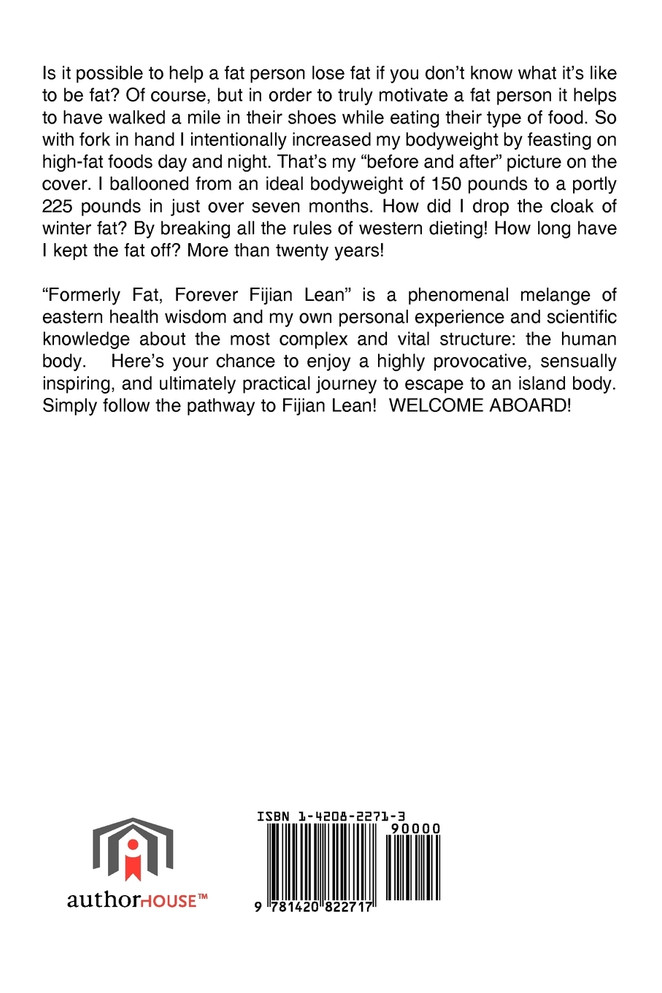 Is it possible to help a fat person lose fat if you don't know what it's like to be fat? Of course, but in order to truly motivate a fat person it helps to have walked a mile in their shoes while eating their type of food. So with fork in hand I intentionally increased my bodyweight by feasting on high-fat foods day and night. That's my "before and after" picture on the cover. I ballooned from an ideal bodyweight of 150 pounds to a portly 225 pounds in just over seven months. How did I drop the cloak of winter fat? By breaking all the rules of western dieting! How long have I kept the fat off? More than twenty years!

"Formerly Fat, Forever Fijian Lean" is a phenomenal melange of eastern health wisdom and my own personal experience and scientific knowledge about the most complex and vital structure: the human body. Here's your chance to enjoy a highly provocative, sensually inspiring, and ultimately practical journey to escape to an island body. Simply follow the pathway to Fijian Lean! WELCOME ABOARD!

authorHOUSE™

ISBN 1-4208-2271-3

90000

9 781420 822717